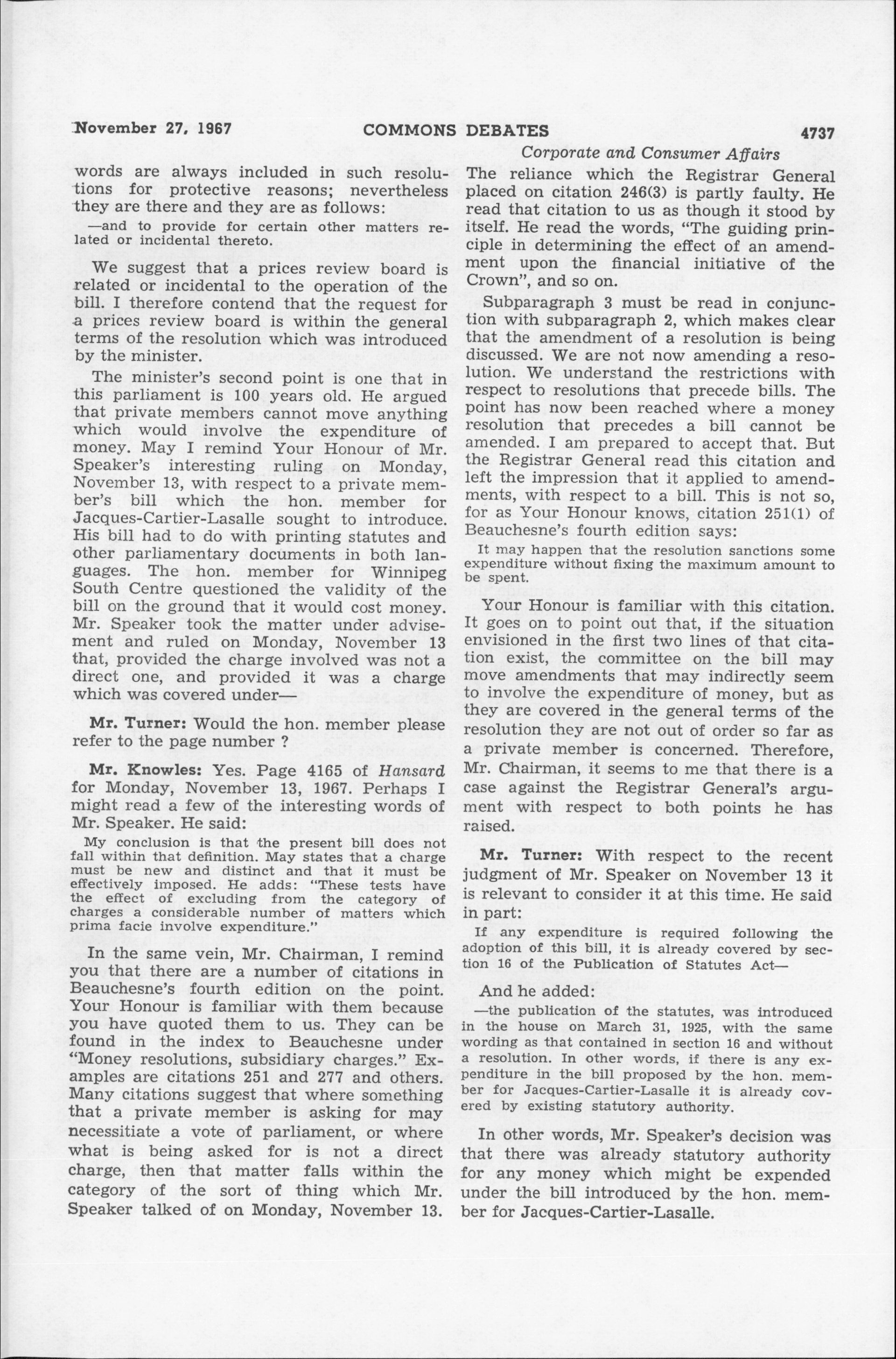 November 27, 1967 COMMONS DEBATES 4737

Corporate and Consumer Affairs

words are always included in such resolutions for protective reasons; nevertheless they are there and they are as follows:

—and to provide for certain other matters related or incidental thereto.

We suggest that a prices review board is related or incidental to the operation of the bill. I therefore contend that the request for a prices review board is within the general terms of the resolution which was introduced by the minister.

The minister's second point is one that in this parliament is 100 years old. He argued that private members cannot move anything which would involve the expenditure of money. May I remind Your Honour of Mr. Speaker's interesting ruling on Monday, November 13, with respect to a private member's bill which the hon. member for Jacques-Cartier-Lasalle sought to introduce. His bill had to do with printing statutes and other parliamentary documents in both languages. The hon. member for Winnipeg South Centre questioned the validity of the bill on the ground that it would cost money. Mr. Speaker took the matter under advisement and ruled on Monday, November 13 that, provided the charge involved was not a direct one, and provided it was a charge which was covered under—

Mr. Turner: Would the hon. member please refer to the page number ?

Mr. Knowles: Yes. Page 4165 of Hansard for Monday, November 13, 1967. Perhaps I might read a few of the interesting words of Mr. Speaker. He said:

My conclusion is that the present bill does not fall within that definition. May states that a charge must be new and distinct and that it must be effectively imposed. He adds: "These tests have the effect of excluding from the category of charges a considerable number of matters which prima facie involve expenditure."

In the same vein, Mr. Chairman, I remind you that there are a number of citations in Beauchesne's fourth edition on the point. Your Honour is familiar with them because you have quoted them to us. They can be found in the index to Beauchesne under "Money resolutions, subsidiary charges." Examples are citations 251 and 277 and others. Many citations suggest that where something that a private member is asking for may necessitiate a vote of parliament, or where what is being asked for is not a direct charge, then that matter falls within the category of the sort of thing which Mr. Speaker talked of on Monday, November 13.

The reliance which the Registrar General placed on citation 246(3) is partly faulty. He read that citation to us as though it stood by itself. He read the words, "The guiding principle in determining the effect of an amendment upon the financial initiative of the Crown", and so on.

Subparagraph 3 must be read in conjunction with subparagraph 2, which makes clear that the amendment of a resolution is being discussed. We are not now amending a resolution. We understand the restrictions with respect to resolutions that precede bills. The point has now been reached where a money resolution that precedes a bill cannot be amended. I am prepared to accept that. But the Registrar General read this citation and left the impression that it applied to amendments, with respect to a bill. This is not so, for as Your Honour knows, citation 251(1) of Beauchesne's fourth edition says:

It may happen that the resolution sanctions some expenditure without fixing the maximum amount to be spent.

Your Honour is familiar with this citation. It goes on to point out that, if the situation envisioned in the first two lines of that citation exist, the committee on the bill may move amendments that may indirectly seem to involve the expenditure of money, but as they are covered in the general terms of the resolution they are not out of order so far as a private member is concerned. Therefore, Mr. Chairman, it seems to me that there is a case against the Registrar General's argument with respect to both points he has raised.

Mr. Turner: With respect to the recent judgment of Mr. Speaker on November 13 it is relevant to consider it at this time. He said in part:

If any expenditure is required following the adoption of this bill, it is already covered by section 16 of the Publication of Statutes Act—

And he added:

—the publication of the statutes, was introduced in the house on March 31, 1925, with the same wording as that contained in section 16 and without a resolution. In other words, if there is any expenditure in the bill proposed by the hon. member for Jacques-Cartier-Lasalle it is already covered by existing statutory authority.

In other words, Mr. Speaker's decision was that there was already statutory authority for any money which might be expended under the bill introduced by the hon. member for Jacques-Cartier-Lasalle.